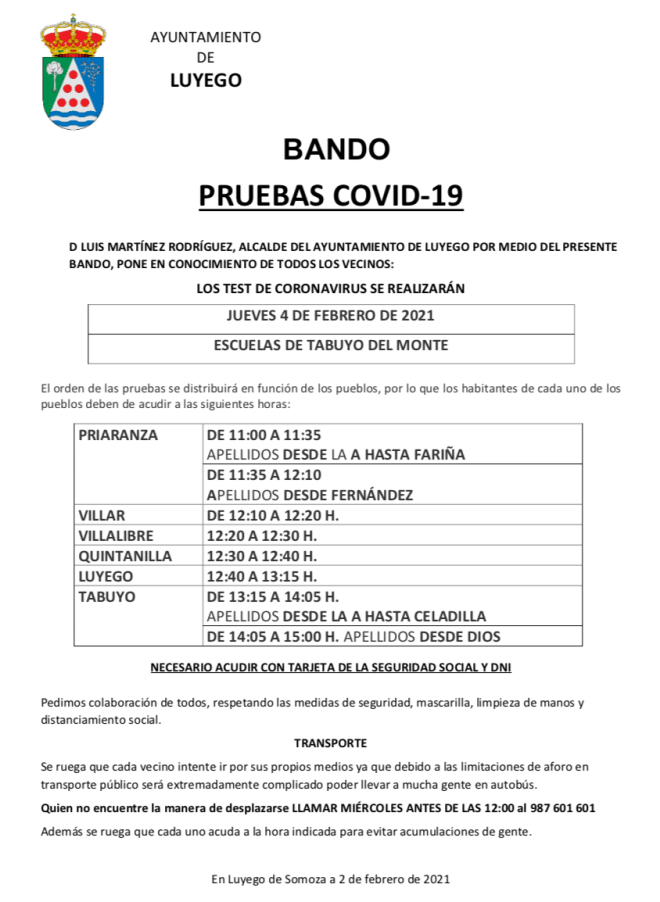 AYUNTAMIENTO
DE
LUYEGO

BANDO
PRUEBAS COVID-19

D LUIS MARTÍNEZ RODRÍGUEZ, ALCALDE DEL AYUNTAMIENTO DE LUYEGO POR MEDIO DEL PRESENTE BANDO, PONE EN CONOCIMIENTO DE TODOS LOS VECINOS:

LOS TEST DE CORONAVIRUS SE REALIZARÁN

| JUEVES 4 DE FEBRERO DE 2021 |
|---|
| ESCUELAS DE TABUYO DEL MONTE |

El orden de las pruebas se distribuirá en función de los pueblos, por lo que los habitantes de cada uno de los pueblos deben de acudir a las siguientes horas:

| PRIARANZA | DE 11:00 A 11:35 APELLIDOS DESDE LA A HASTA FARIÑA |
|---|---|
| | DE 11:35 A 12:10 APELLIDOS DESDE FERNÁNDEZ |
| VILLAR | DE 12:10 A 12:20 H. |
| VILLALIBRE | 12:20 A 12:30 H. |
| QUINTANILLA | 12:30 A 12:40 H. |
| LUYEGO | 12:40 A 13:15 H. |
| TABUYO | DE 13:15 A 14:05 H. APELLIDOS DESDE LA A HASTA CELADILLA |
| | DE 14:05 A 15:00 H. APELLIDOS DESDE DIOS |

NECESARIO ACUDIR CON TARJETA DE LA SEGURIDAD SOCIAL Y DNI

Pedimos colaboración de todos, respetando las medidas de seguridad, mascarilla, limpieza de manos y distanciamiento social.

TRANSPORTE

Se ruega que cada vecino intente ir por sus propios medios ya que debido a las limitaciones de aforo en transporte público será extremadamente complicado poder llevar a mucha gente en autobús.

Quien no encuentre la manera de desplazarse LLAMAR MIÉRCOLES ANTES DE LAS 12:00 al 987 601 601

Además se ruega que cada uno acuda a la hora indicada para evitar acumulaciones de gente.

En Luyego de Somoza a 2 de febrero de 2021